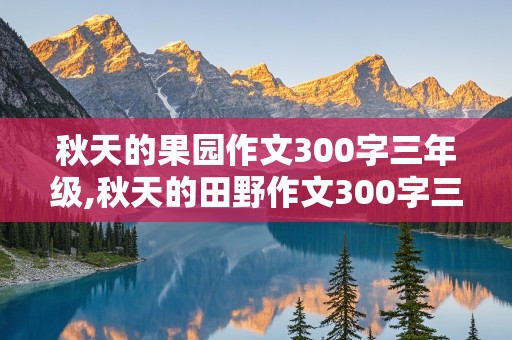 秋天的果园作文300字三年级,秋天的田野作文300字三